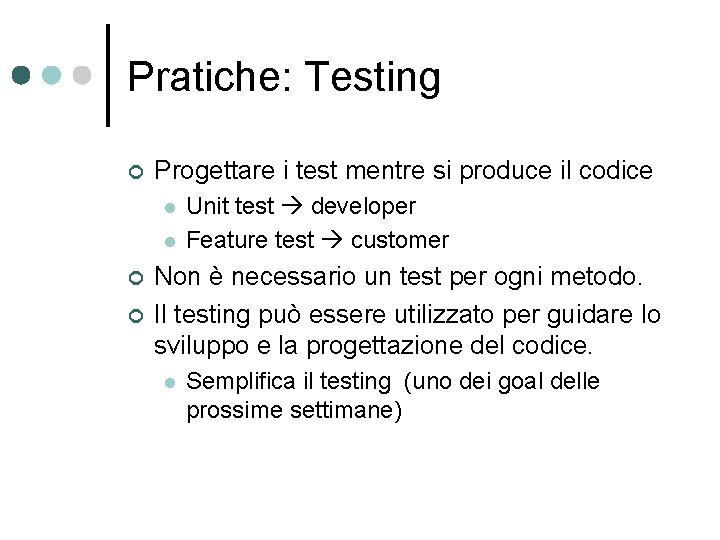 Pratiche: Testing

Progettare i test mentre si produce il codice
Unit test → developer
Feature test → customer

Non è necessario un test per ogni metodo.

Il testing può essere utilizzato per guidare lo sviluppo e la progettazione del codice.
Semplifica il testing (uno dei goal delle prossime settimane)